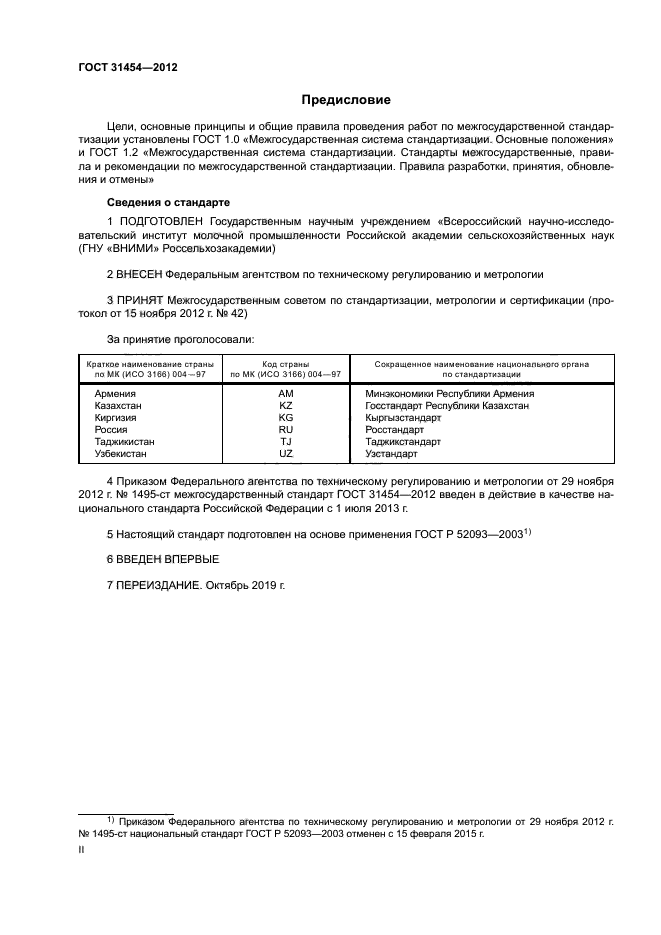 ГОСТ 31454—2012

Предисловие

Цели, основные принципы и общие правила проведения работ по межгосударственной стандартизации установлены ГОСТ 1.0 «Межгосударственная система стандартизации. Основные положения» и ГОСТ 1.2 «Межгосударственная система стандартизации. Стандарты межгосударственные, правила и рекомендации по межгосударственной стандартизации. Правила разработки, принятия, обновления и отмены»

Сведения о стандарте

1 ПОДГОТОВЛЕН Государственным научным учреждением «Всероссийский научно-исследовательский институт молочной промышленности Российской академии сельскохозяйственных наук (ГНУ «ВНИМИ» Россельхозакадемии)

2 ВНЕСЕН Федеральным агентством по техническому регулированию и метрологии

3 ПРИНЯТ Межгосударственным советом по стандартизации, метрологии и сертификации (протокол от 15 ноября 2012 г. № 42)

За принятие проголосовали:

| Краткое наименование страны по МК (ИСО 3166) 004—97 | Код страны по МК (ИСО 3166) 004—97 | Сокращенное наименование национального органа по стандартизации |
|---|---|---|
| Армения | AM | Минэкономики Республики Армения |
| Казахстан | KZ | Госстандарт Республики Казахстан |
| Киргизия | KG | Кыргызстандарт |
| Россия | RU | Росстандарт |
| Таджикистан | TJ | Таджикстандарт |
| Узбекистан | UZ | Узстандарт |

4 Приказом Федерального агентства по техническому регулированию и метрологии от 29 ноября 2012 г. № 1495-ст межгосударственный стандарт ГОСТ 31454—2012 введен в действие в качестве национального стандарта Российской Федерации с 1 июля 2013 г.

5 Настоящий стандарт подготовлен на основе применения ГОСТ Р 52093—2003$^{1)}$

6 ВВЕДЕН ВПЕРВЫЕ

7 ПЕРЕИЗДАНИЕ. Октябрь 2019 г.

$^{1)}$ Приказом Федерального агентства по техническому регулированию и метрологии от 29 ноября 2012 г. № 1495-ст национальный стандарт ГОСТ Р 52093—2003 отменен с 15 февраля 2015 г.

II